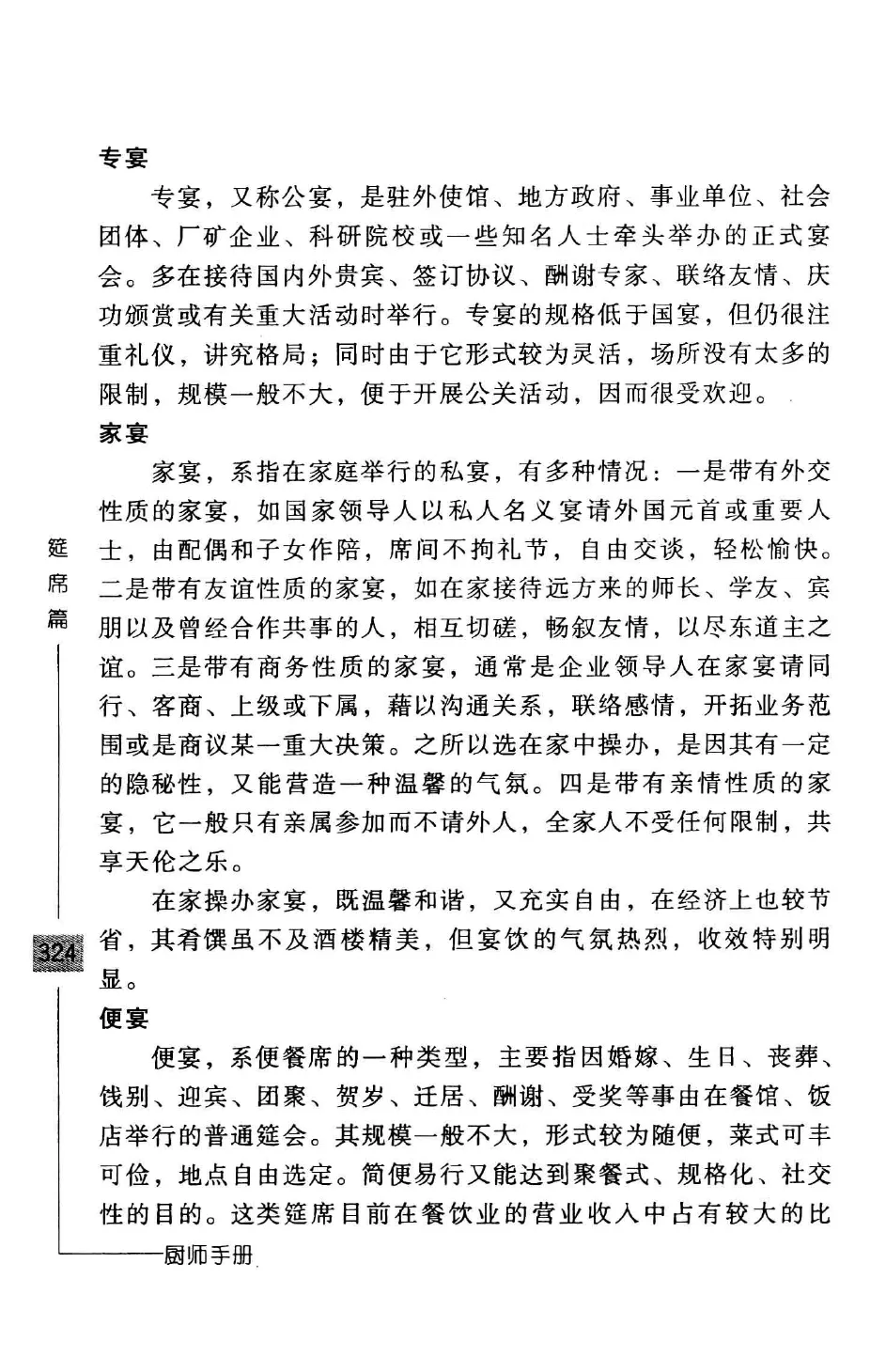 专宴

专宴，又称公宴，是驻外使馆、地方政府、事业单位、社会团体、厂矿企业、科研院校或一些知名人士牵头举办的正式宴会。多在接待国内外贵宾、签订协议、酬谢专家、联络友情、庆功颁赏或有关重大活动时举行。专宴的规格低于国宴，但仍很注重礼仪，讲究格局；同时由于它形式较为灵活，场所没有太多的限制，规模一般不大，便于开展公关活动，因而很受欢迎。

家宴

家宴，系指在家庭举行的私宴，有多种情况：一是带有外交性质的家宴，如国家领导人以私人名义宴请外国元首或重要人士，由配偶和子女作陪，席间不拘礼节，自由交谈，轻松愉快。二是带有友谊性质的家宴，如在家接待远方来的师长、学友、宾朋以及曾经合作共事的人，相互切磋，畅叙友情，以尽东道主之谊。三是带有商务性质的家宴，通常是企业领导人在家宴请同行、客商、上级或下属，藉以沟通关系，联络感情，开拓业务范围或是商议某一重大决策。之所以选在家中操办，是因其有一定的隐秘性，又能营造一种温馨的气氛。四是带有亲情性质的家宴，它一般只有亲属参加而不请外人，全家人不受任何限制，共享天伦之乐。

在家操办家宴，既温馨和谐，又充实自由，在经济上也较节省，其肴馔虽不及酒楼精美，但宴饮的气氛热烈，收效特别明显。

便宴

便宴，系便餐席的一种类型，主要指因婚嫁、生日、丧葬、饯别、迎宾、团聚、贺岁、迁居、酬谢、受奖等事由在餐馆、饭店举行的普通筵会。其规模一般不大，形式较为随便，菜式可丰可俭，地点自由选定。简便易行又能达到聚餐式、规格化、社交性的目的。这类筵席目前在餐饮业的营业收入中占有较大的比

筵席篇

324

厨师手册